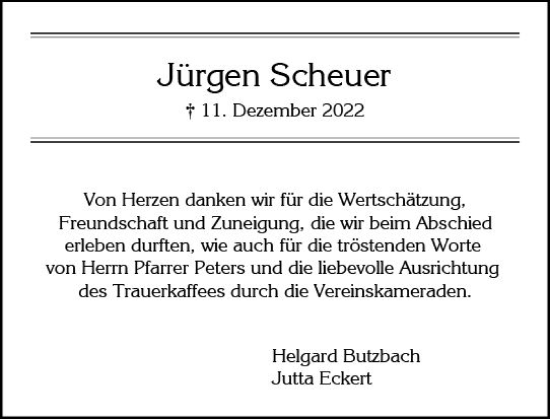 Jürgen Scheuer
† 11. Dezember 2022

Von Herzen danken wir für die Wertschätzung, Freundschaft und Zuneigung, die wir beim Abschied erleben durften, wie auch für die tröstenden Worte von Herrn Pfarrer Peters und die liebevolle Ausrichtung des Trauerkaffees durch die Vereinskameraden.

Helgard Butzbach
Jutta Eckert